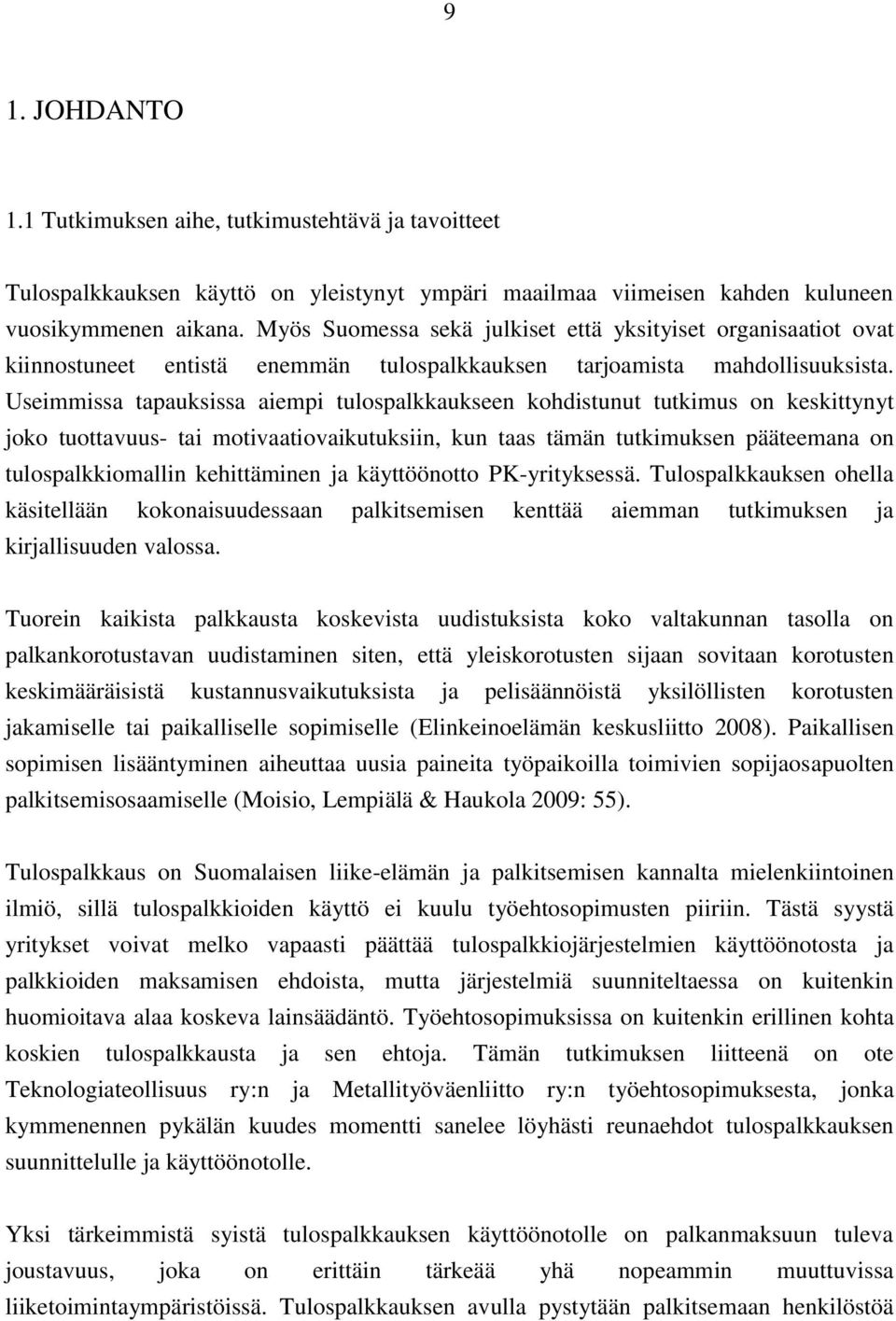 9

1. JOHDANTO

1.1 Tutkimuksen aihe, tutkimustehtävä ja tavoitteet

Tulospalkkauksen käyttö on yleistynyt ympäri maailmaa viimeisen kahden kuluneen vuosikymmenen aikana. Myös Suomessa sekä julkiset että yksityiset organisaatiot ovat kiinnostuneet entistä enemmän tulospalkkauksen tarjoamista mahdollisuuksista. Useimmissa tapauksissa aiempi tulospalkkaukseen kohdistunut tutkimus on keskittynyt joko tuottavuus- tai motivaatiovaikutuksiin, kun taas tämän tutkimuksen pääteemana on tulospalkkiomallin kehittäminen ja käyttöönotto PK-yrityksessä. Tulospalkkauksen ohella käsitellään kokonaisuudessaan palkitsemisen kenttää aiemman tutkimuksen ja kirjallisuuden valossa.

Tuorein kaikista palkkausta koskevista uudistuksista koko valtakunnan tasolla on palkankorotustavan uudistaminen siten, että yleiskorotusten sijaan sovitaan korotusten keskimääräisistä kustannusvaikutuksista ja pelisäännöistä yksilöllisten korotusten jakamiselle tai paikalliselle sopimiselle (Elinkeinoelämän keskusliitto 2008). Paikallisen sopimisen lisääntyminen aiheuttaa uusia paineita työpaikoilla toimivien sopijaosapuolten palkitsemisosaamiselle (Moisio, Lempiälä & Haukola 2009: 55).

Tulospalkkaus on Suomalaisen liike-elämän ja palkitsemisen kannalta mielenkiintoinen ilmiö, sillä tulospalkkioiden käyttö ei kuulu työehtosopimusten piiriin. Tästä syystä yritykset voivat melko vapaasti päättää tulospalkkiojärjestelmien käyttöönotosta ja palkkioiden maksamisen ehdoista, mutta järjestelmiä suunniteltaessa on kuitenkin huomioitava alaa koskeva lainsäädäntö. Työehtosopimuksissa on kuitenkin erillinen kohta koskien tulospalkkausta ja sen ehtoja. Tämän tutkimuksen liitteenä on ote Teknologiateollisuus ry:n ja Metallityöväenliitto ry:n työehtosopimuksesta, jonka kymmenennen pykälän kuudes momentti sanelee löyhästi reunaehdot tulospalkkauksen suunnittelulle ja käyttöönotolle.

Yksi tärkeimmistä syistä tulospalkkauksen käyttöönotolle on palkanmaksuun tuleva joustavuus, joka on erittäin tärkeää yhä nopeammin muuttuvissa liiketoimintaympäristöissä. Tulospalkkauksen avulla pystytään palkitsemaan henkilöstöä